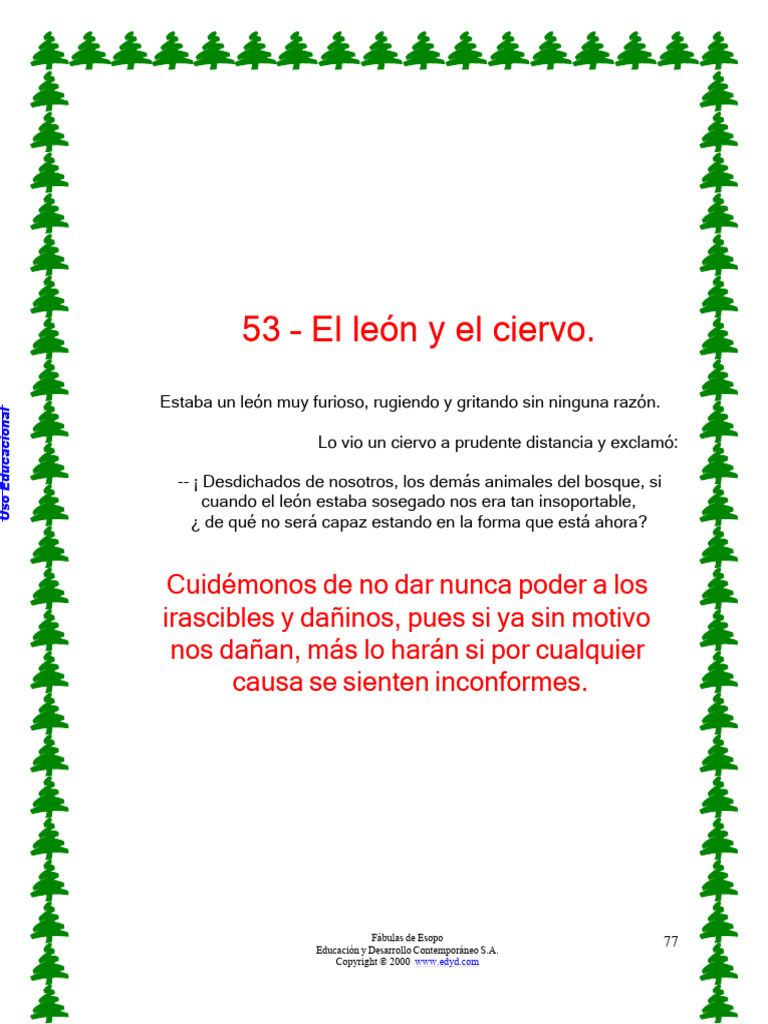 Uso Educacional

53 – El león y el ciervo.

Estaba un león muy furioso, rugiendo y gritando sin ninguna razón.

Lo vio un ciervo a prudente distancia y exclamó:

-- ¡ Desdichados de nosotros, los demás animales del bosque, si cuando el león estaba sosegado nos era tan insoportable, ¿ de qué no será capaz estando en la forma que está ahora?

Cuidémonos de no dar nunca poder a los irascibles y dañinos, pues si ya sin motivo nos dañan, más lo harán si por cualquier causa se sienten inconformes.

Fábulas de Esopo
Educación y Desarrollo Contemporáneo S.A.
Copyright © 2000 www.edyd.com

77